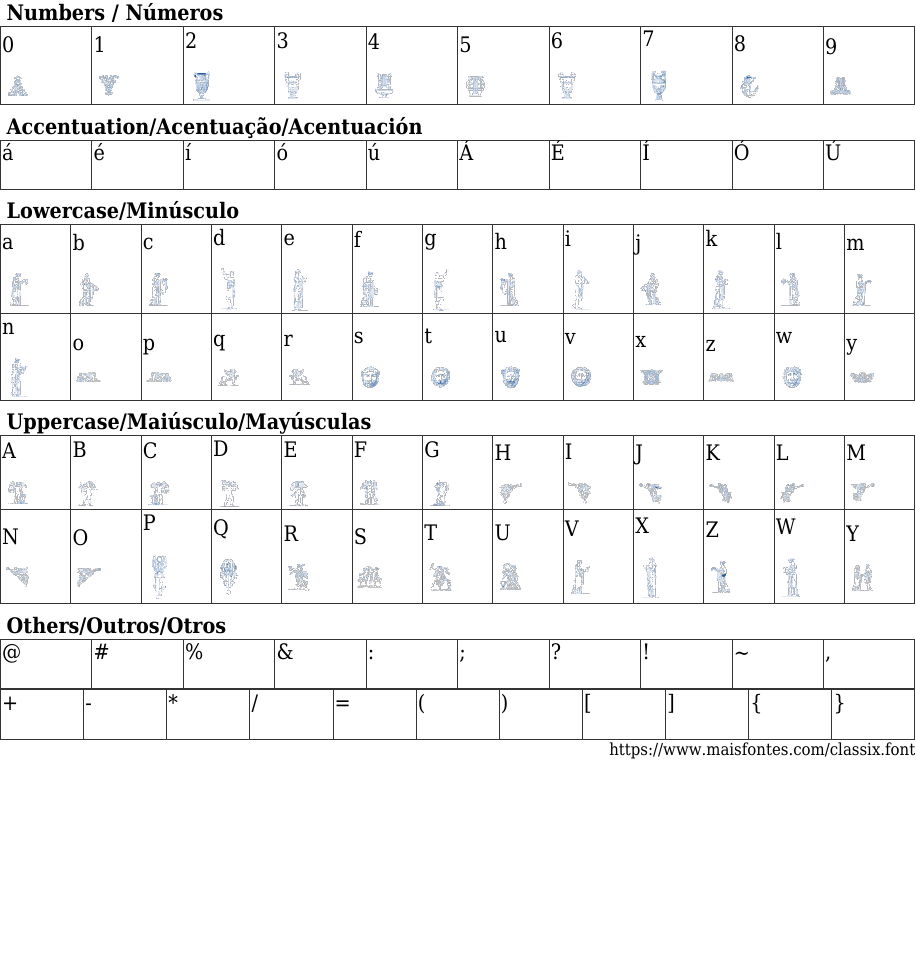 Numbers / Números

| 0 | 1 | 2 | 3 | 4 | 5 | 6 | 7 | 8 | 9 |
|---|---|---|---|---|---|---|---|---|---|

Accentuation/Acentuação/Acentuación

| á | é | í | ó | ú | Á | É | Í | Ó | Ú |
|---|---|---|---|---|---|---|---|---|---|

Lowercase/Minúsculo

| a | b | c | d | e | f | g | h | i | j | k | l | m |
|---|---|---|---|---|---|---|---|---|---|---|---|---|
| n | o | p | q | r | s | t | u | v | x | z | w | y |

Uppercase/Maiúsculo/Mayúsculas

| A | B | C | D | E | F | G | H | I | J | K | L | M |
|---|---|---|---|---|---|---|---|---|---|---|---|---|
| N | O | P | Q | R | S | T | U | V | X | Z | W | Y |

Others/Outros/Otros

| @ | # | % | & | : | ; | ? | ! | ~ | , |
|---|---|---|---|---|---|---|---|---|---|

| + | - | * | / | = | ( | ) | [ | ] | { | } |
|---|---|---|---|---|---|---|---|---|---|---|

https://www.maisfontes.com/classix.font